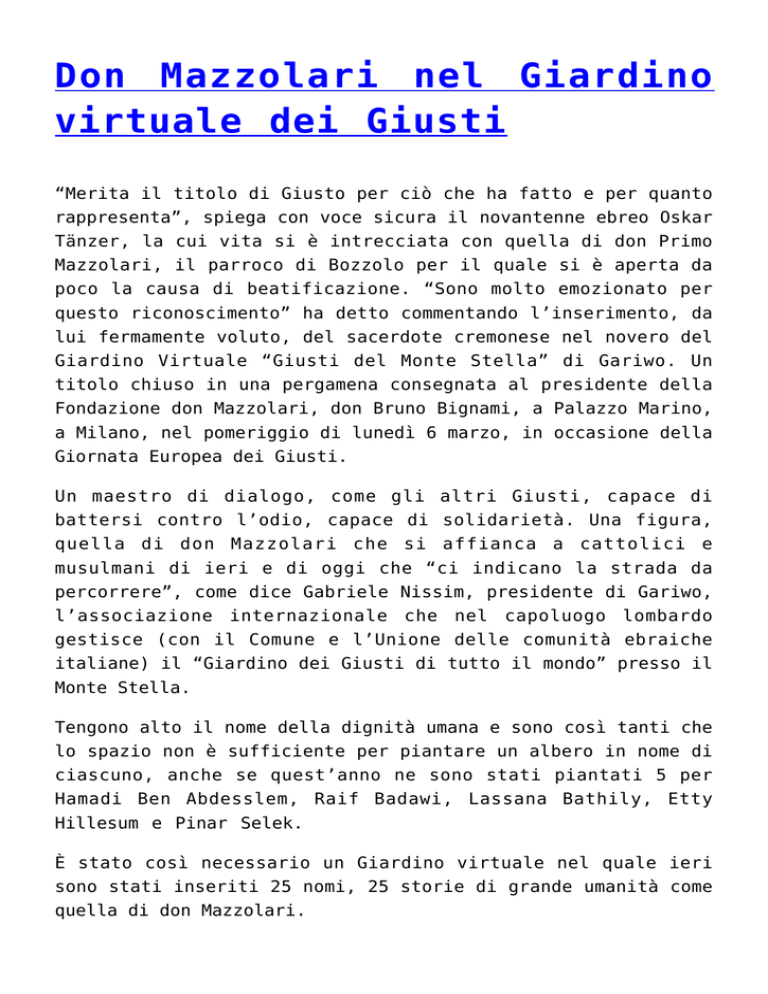 Don Mazzolari nel Giardino virtuale dei Giusti

“Merita il titolo di Giusto per ciò che ha fatto e per quanto rappresenta”, spiega con voce sicura il novantenne ebreo Oskar Tänzer, la cui vita si è intrecciata con quella di don Primo Mazzolari, il parroco di Bozzolo per il quale si è aperta da poco la causa di beatificazione. “Sono molto emozionato per questo riconoscimento” ha detto commentando l’inserimento, da lui fermamente voluto, del sacerdote cremonese nel novero del Giardino Virtuale “Giusti del Monte Stella” di Gariwo. Un titolo chiuso in una pergamena consegnata al presidente della Fondazione don Mazzolari, don Bruno Bignami, a Palazzo Marino, a Milano, nel pomeriggio di lunedì 6 marzo, in occasione della Giornata Europea dei Giusti.

Un maestro di dialogo, come gli altri Giusti, capace di battersi contro l’odio, capace di solidarietà. Una figura, quella di don Mazzolari che si affianca a cattolici e musulmani di ieri e di oggi che “ci indicano la strada da percorrere”, come dice Gabriele Nissim, presidente di Gariwo, l’associazione internazionale che nel capoluogo lombardo gestisce (con il Comune e l’Unione delle comunità ebraiche italiane) il “Giardino dei Giusti di tutto il mondo” presso il Monte Stella.

Tengono alto il nome della dignità umana e sono così tanti che lo spazio non è sufficiente per piantare un albero in nome di ciascuno, anche se quest’anno ne sono stati piantati 5 per Hamadi Ben Abdesslem, Raif Badawi, Lassana Bathily, Etty Hillesum e Pinar Selek.

È stato così necessario un Giardino virtuale nel quale ieri sono stati inseriti 25 nomi, 25 storie di grande umanità come quella di don Mazzolari.